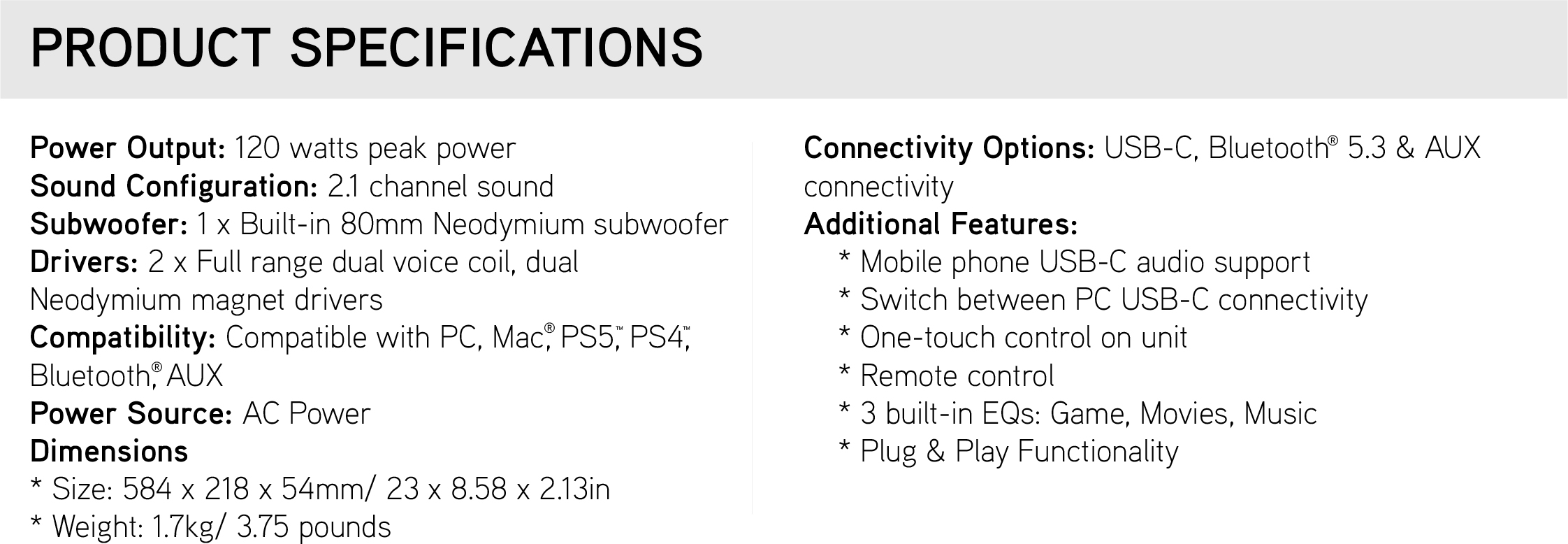 PRODUCT SPECIFICATIONS

Power Output: 120 watts peak power
Sound Configuration: 2.1 channel sound
Subwoofer: 1 x Built-in 80mm Neodymium subwoofer
Drivers: 2 x Full range dual voice coil, dual Neodymium magnet drivers
Compatibility: Compatible with PC, Mac®, PS5™, PS4™, Bluetooth®, AUX
Power Source: AC Power
Dimensions
* Size: 584 x 218 x 54mm/ 23 x 8.58 x 2.13in
* Weight: 1.7kg/ 3.75 pounds

Connectivity Options: USB-C, Bluetooth® 5.3 & AUX connectivity
Additional Features:
* Mobile phone USB-C audio support
* Switch between PC USB-C connectivity
* One-touch control on unit
* Remote control
* 3 built-in EQs: Game, Movies, Music
* Plug & Play Functionality